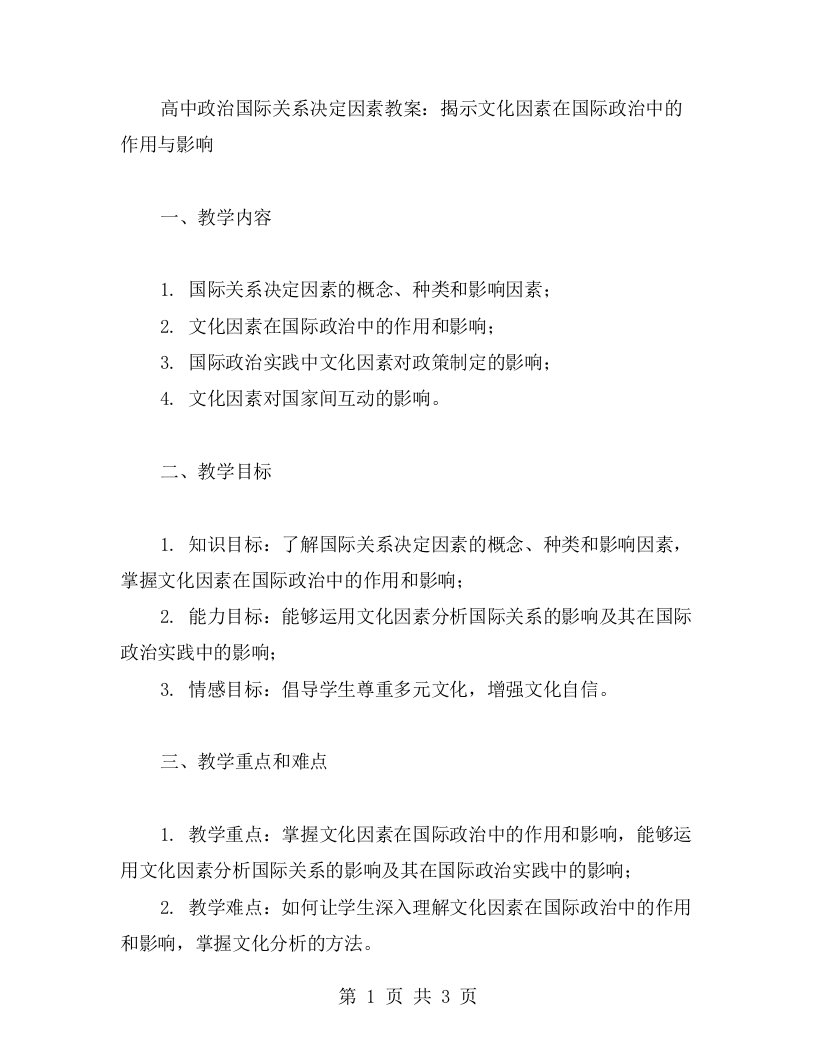 高中政治国际关系决定因素教案：揭示文化因素在国际政治中的作用与影响

一、教学内容

1. 国际关系决定因素的概念、种类和影响因素；
2. 文化因素在国际政治中的作用和影响；
3. 国际政治实践中文化因素对政策制定的影响；
4. 文化因素对国家间互动的影响。

二、教学目标

1. 知识目标：了解国际关系决定因素的概念、种类和影响因素，掌握文化因素在国际政治中的作用和影响；
2. 能力目标：能够运用文化因素分析国际关系的影响及其在国际政治实践中的影响；
3. 情感目标：倡导学生尊重多元文化，增强文化自信。

三、教学重点和难点

1. 教学重点：掌握文化因素在国际政治中的作用和影响，能够运用文化因素分析国际关系的影响及其在国际政治实践中的影响；
2. 教学难点：如何让学生深入理解文化因素在国际政治中的作用和影响，掌握文化分析的方法。

第 1 页 共 3 页